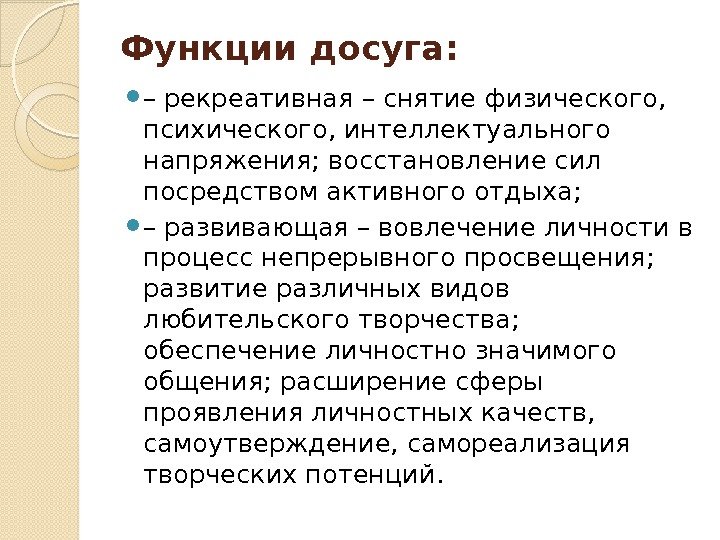 Функции досуга:

– рекреативная – снятие физического, психического, интеллектуального напряжения; восстановление сил посредством активного отдыха;

– развивающая – вовлечение личности в процесс непрерывного просвещения; развитие различных видов любительского творчества; обеспечение личностно значимого общения; расширение сферы проявления личностных качеств, самоутверждение, самореализация творческих потенций.